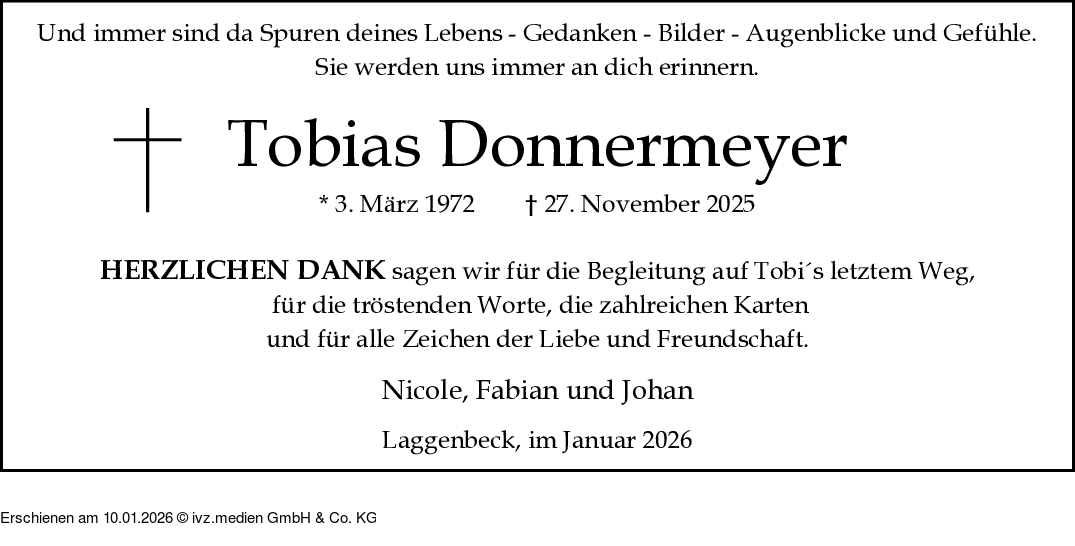 Und immer sind da Spuren deines Lebens - Gedanken - Bilder - Augenblicke und Gefühle.
Sie werden uns immer an dich erinnern.

Tobias Donnermeyer

* 3. März 1972 † 27. November 2025

HERZLICHEN DANK sagen wir für die Begleitung auf Tobi´s letztem Weg, für die tröstenden Worte, die zahlreichen Karten und für alle Zeichen der Liebe und Freundschaft.

Nicole, Fabian und Johan

Laggenbeck, im Januar 2026

Erschienen am 10.01.2026 © ivz.medien GmbH & Co. KG